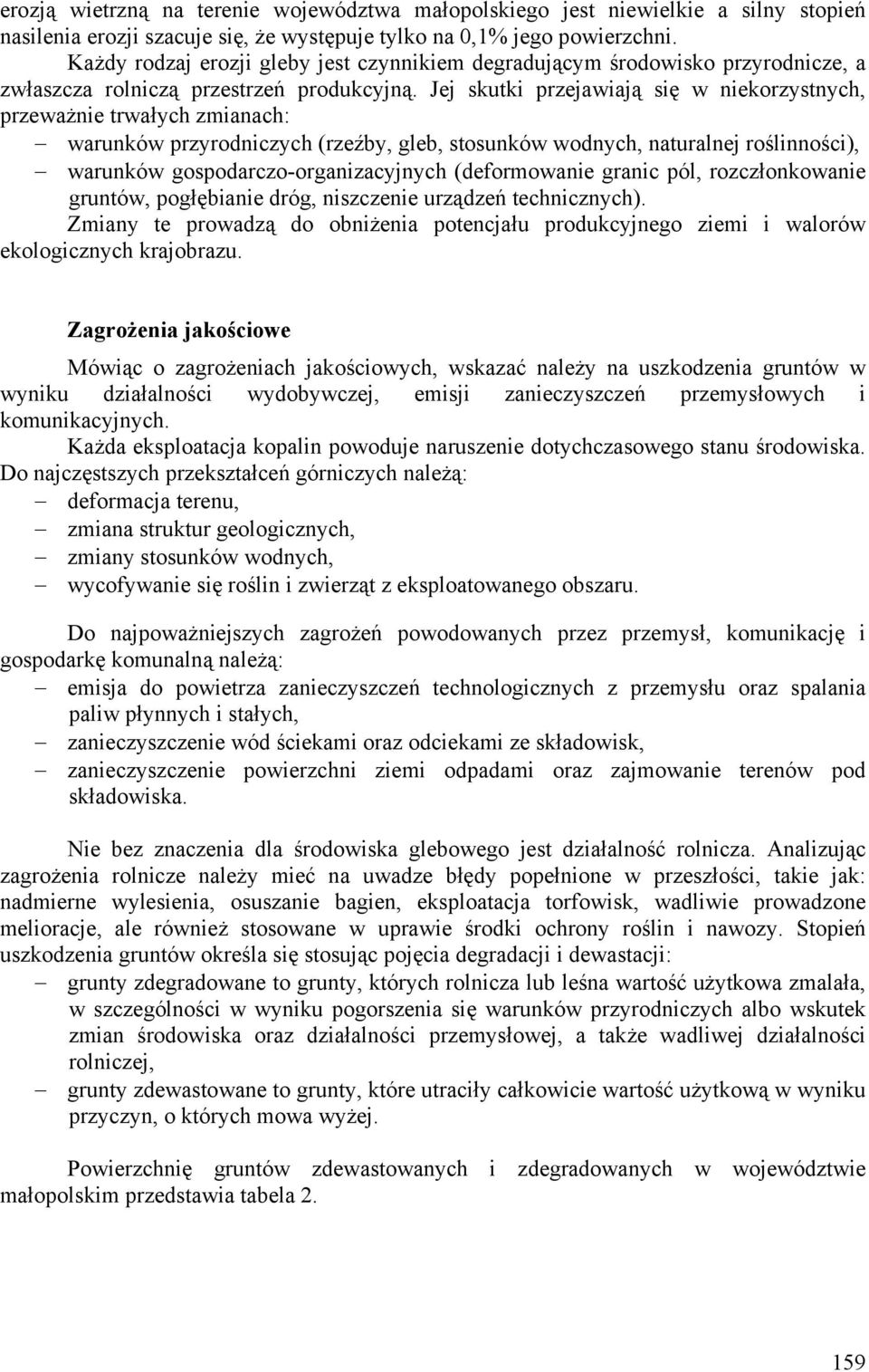 erozją wietrzną na terenie województwa małopolskiego jest niewielkie a silny stopień nasilenia erozji szacuje się, że występuje tylko na 0,1% jego powierzchni.

Każdy rodzaj erozji gleby jest czynnikiem degradującym środowisko przyrodnicze, a zwłaszcza rolniczą przestrzeń produkcyjną. Jej skutki przejawiają się w niekorzystnych, przeważnie trwałych zmianach:
– warunków przyrodniczych (rzeźby, gleb, stosunków wodnych, naturalnej roślinności),
– warunków gospodarczo-organizacyjnych (deformowanie granic pól, rozczłonkowanie gruntów, pogłębianie dróg, niszczenie urządzeń technicznych).

Zmiany te prowadzą do obniżenia potencjału produkcyjnego ziemi i walorów ekologicznych krajobrazu.

Zagrożenia jakościowe

Mówiąc o zagrożeniach jakościowych, wskazać należy na uszkodzenia gruntów w wyniku działalności wydobywczej, emisji zanieczyszczeń przemysłowych i komunikacyjnych.

Każda eksploatacja kopalin powoduje naruszenie dotychczasowego stanu środowiska. Do najczęstszych przekształceń górniczych należą:
– deformacja terenu,
– zmiana struktur geologicznych,
– zmiany stosunków wodnych,
– wycofywanie się roślin i zwierząt z eksploatowanego obszaru.

Do najpoważniejszych zagrożeń powodowanych przez przemysł, komunikację i gospodarkę komunalną należą:
– emisja do powietrza zanieczyszczeń technologicznych z przemysłu oraz spalania paliw płynnych i stałych,
– zanieczyszczenie wód ściekami oraz odciekami ze składowisk,
– zanieczyszczenie powierzchni ziemi odpadami oraz zajmowanie terenów pod składowiska.

Nie bez znaczenia dla środowiska glebowego jest działalność rolnicza. Analizując zagrożenia rolnicze należy mieć na uwadze błędy popełnione w przeszłości, takie jak: nadmierne wylesienia, osuszanie bagien, eksploatacja torfowisk, wadliwie prowadzone melioracje, ale również stosowane w uprawie środki ochrony roślin i nawozy. Stopień uszkodzenia gruntów określa się stosując pojęcia degradacji i dewastacji:
– grunty zdegradowane to grunty, których rolnicza lub leśna wartość użytkowa zmalała, w szczególności w wyniku pogorszenia się warunków przyrodniczych albo wskutek zmian środowiska oraz działalności przemysłowej, a także wadliwej działalności rolniczej,
– grunty zdewastowane to grunty, które utraciły całkowicie wartość użytkową w wyniku przyczyn, o których mowa wyżej.

Powierzchnię gruntów zdewastowanych i zdegradowanych w województwie małopolskim przedstawia tabela 2.

159